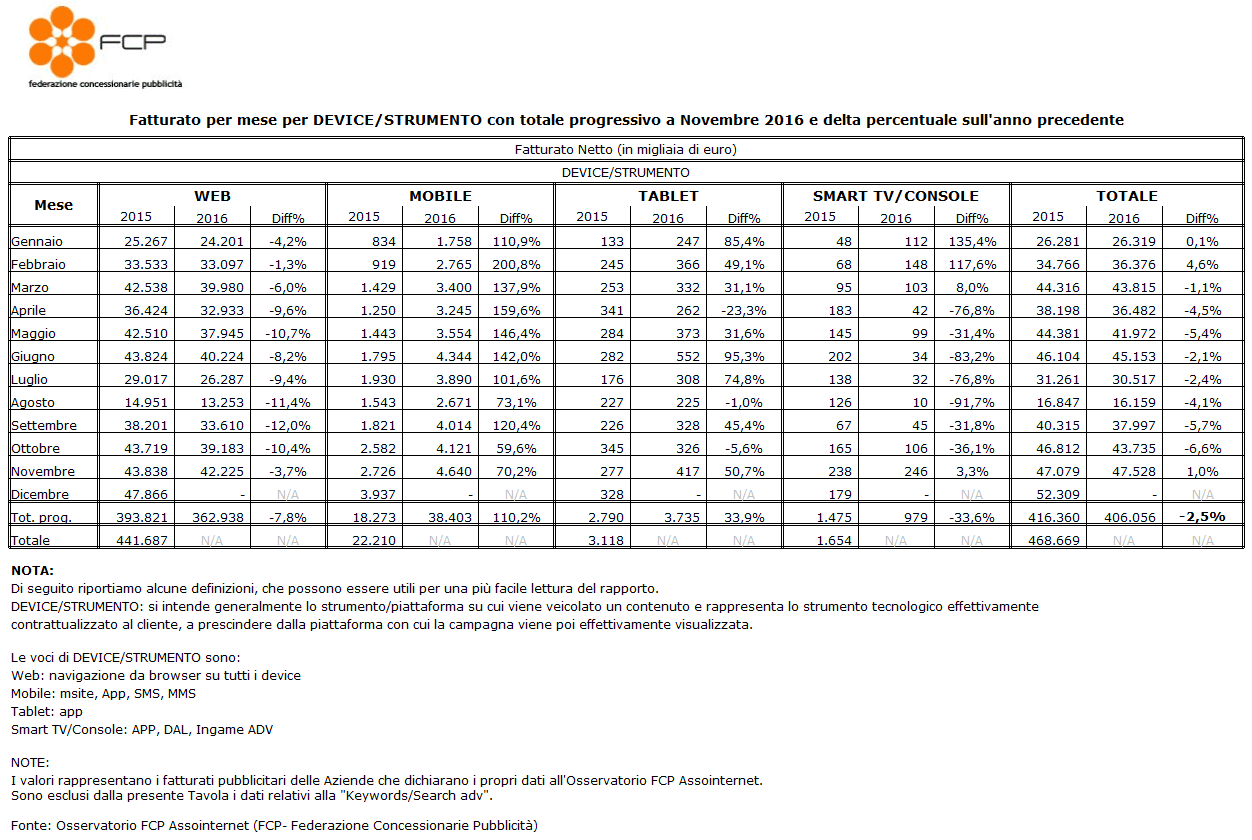 FCP
federazione concessionarie pubblicità

Fatturato per mese per DEVICE/STRUMENTO con totale progressivo a Novembre 2016 e delta percentuale sull'anno precedente

Fatturato Netto (in migliaia di euro)

DEVICE/STRUMENTO

| Mese | WEB 2015 | WEB 2016 | WEB Diff% | MOBILE 2015 | MOBILE 2016 | MOBILE Diff% | TABLET 2015 | TABLET 2016 | TABLET Diff% | SMART TV/CONSOLE 2015 | SMART TV/CONSOLE 2016 | SMART TV/CONSOLE Diff% | TOTALE 2015 | TOTALE 2016 | TOTALE Diff% |
|---|---|---|---|---|---|---|---|---|---|---|---|---|---|---|---|
| Gennaio | 25.267 | 24.201 | -4,2% | 834 | 1.758 | 110,9% | 133 | 247 | 85,4% | 48 | 112 | 135,4% | 26.281 | 26.319 | 0,1% |
| Febbraio | 33.533 | 33.097 | -1,3% | 919 | 2.765 | 200,8% | 245 | 366 | 49,1% | 68 | 148 | 117,6% | 34.766 | 36.376 | 4,6% |
| Marzo | 42.538 | 39.980 | -6,0% | 1.429 | 3.400 | 137,9% | 253 | 332 | 31,1% | 95 | 103 | 8,0% | 44.316 | 43.815 | -1,1% |
| Aprile | 36.424 | 32.933 | -9,6% | 1.250 | 3.245 | 159,6% | 341 | 262 | -23,3% | 183 | 42 | -76,8% | 38.198 | 36.482 | -4,5% |
| Maggio | 42.510 | 37.945 | -10,7% | 1.443 | 3.554 | 146,4% | 284 | 373 | 31,6% | 145 | 99 | -31,4% | 44.381 | 41.972 | -5,4% |
| Giugno | 43.824 | 40.224 | -8,2% | 1.795 | 4.344 | 142,0% | 282 | 552 | 95,3% | 202 | 34 | -83,2% | 46.104 | 45.153 | -2,1% |
| Luglio | 29.017 | 26.287 | -9,4% | 1.930 | 3.890 | 101,6% | 176 | 308 | 74,8% | 138 | 32 | -76,8% | 31.261 | 30.517 | -2,4% |
| Agosto | 14.951 | 13.253 | -11,4% | 1.543 | 2.671 | 73,1% | 227 | 225 | -1,0% | 126 | 10 | -91,7% | 16.847 | 16.159 | -4,1% |
| Settembre | 38.201 | 33.610 | -12,0% | 1.821 | 4.014 | 120,4% | 226 | 328 | 45,4% | 67 | 45 | -31,8% | 40.315 | 37.997 | -5,7% |
| Ottobre | 43.719 | 39.183 | -10,4% | 2.582 | 4.121 | 59,6% | 345 | 326 | -5,6% | 165 | 106 | -36,1% | 46.812 | 43.735 | -6,6% |
| Novembre | 43.838 | 42.225 | -3,7% | 2.726 | 4.640 | 70,2% | 277 | 417 | 50,7% | 238 | 246 | 3,3% | 47.079 | 47.528 | 1,0% |
| Dicembre | 47.866 | - | N/A | 3.937 | - | N/A | 328 | - | N/A | 179 | - | N/A | 52.309 | - | N/A |
| Tot. prog. | 393.821 | 362.938 | -7,8% | 18.273 | 38.403 | 110,2% | 2.790 | 3.735 | 33,9% | 1.475 | 979 | -33,6% | 416.360 | 406.056 | -2,5% |
| Totale | 441.687 | N/A | N/A | 22.210 | N/A | N/A | 3.118 | N/A | N/A | 1.654 | N/A | N/A | 468.669 | N/A | N/A |

NOTA:
Di seguito riportiamo alcune definizioni, che possono essere utili per una più facile lettura del rapporto.
DEVICE/STRUMENTO: si intende generalmente lo strumento/piattaforma su cui viene veicolato un contenuto e rappresenta lo strumento tecnologico effettivamente contrattualizzato al cliente, a prescindere dalla piattaforma con cui la campagna viene poi effettivamente visualizzata.

Le voci di DEVICE/STRUMENTO sono:
Web: navigazione da browser su tutti i device
Mobile: msite, App, SMS, MMS
Tablet: app
Smart TV/Console: APP, DAL, Ingame ADV

NOTE:
I valori rappresentano i fatturati pubblicitari delle Aziende che dichiarano i propri dati all'Osservatorio FCP Assointernet.
Sono esclusi dalla presente Tavola i dati relativi alla "Keywords/Search adv".

Fonte: Osservatorio FCP Assointernet (FCP- Federazione Concessionarie Pubblicità)